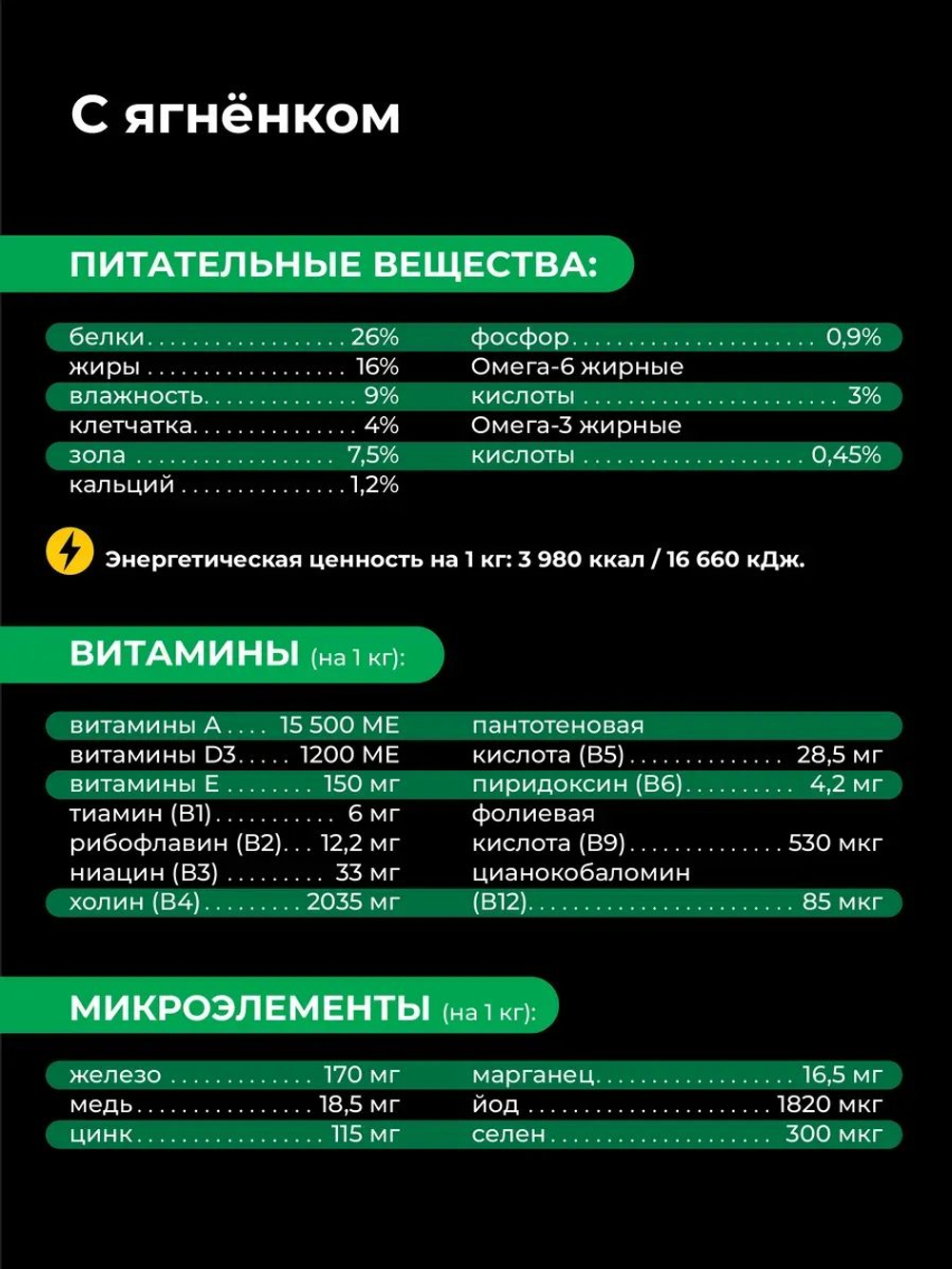 С ягнёнком

ПИТАТЕЛЬНЫЕ ВЕЩЕСТВА:

белки 26%
жиры 16%
влажность 9%
клетчатка 4%
зола 7,5%
кальций 1,2%

фосфор 0,9%
Омега-6 жирные кислоты 3%
Омега-3 жирные кислоты 0,45%

Энергетическая ценность на 1 кг: 3 980 ккал / 16 660 кДж.

ВИТАМИНЫ (на 1 кг):

витамины А 15 500 МЕ
витамины D3 1200 МЕ
витамины Е 150 мг
тиамин (В1) 6 мг
рибофлавин (В2) 12,2 мг
ниацин (В3) 33 мг
холин (В4) 2035 мг

пантотеновая кислота (В5) 28,5 мг
пиридоксин (В6) 4,2 мг
фолиевая кислота (В9) 530 мкг
цианокобаломин (В12) 85 мкг

МИКРОЭЛЕМЕНТЫ (на 1 кг):

железо 170 мг
медь 18,5 мг
цинк 115 мг

марганец 16,5 мг
йод 1820 мкг
селен 300 мкг